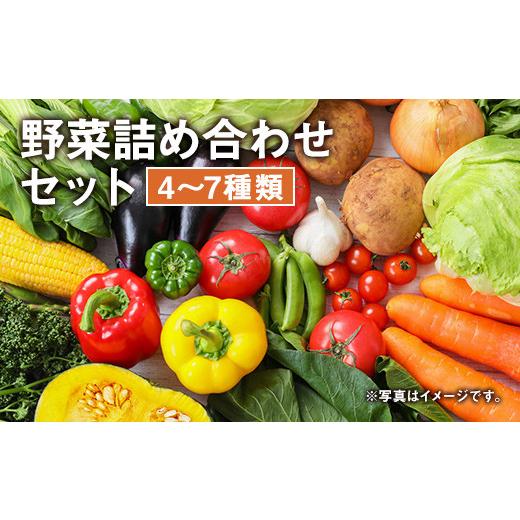 野菜詰め合わせセット 4〜7種類

※写真はイメージです。